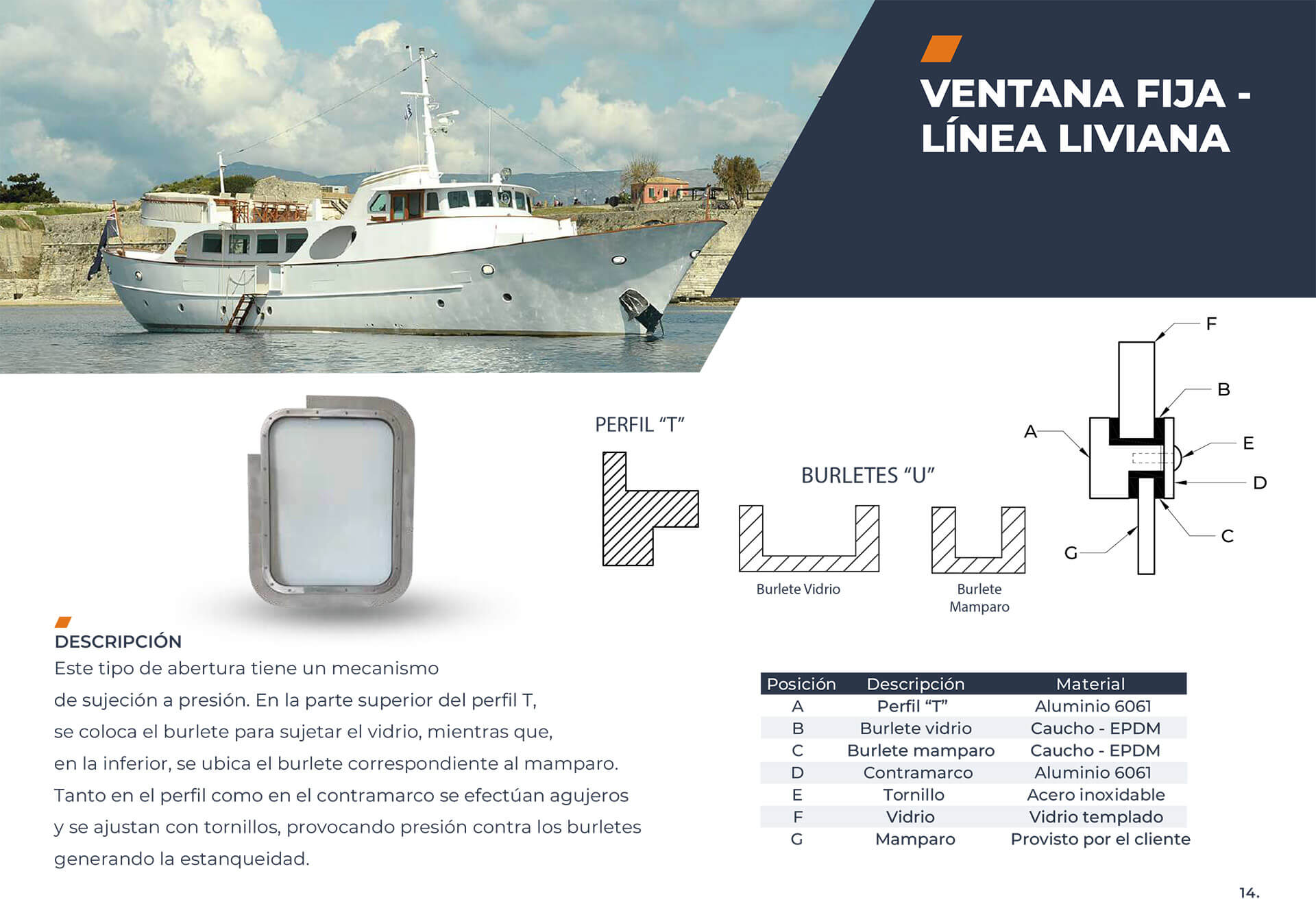 VENTANA FIJA - LÍNEA LIVIANA

PERFIL “T”

BURLETES “U”

Burlete Vidrio

Burlete Mamparo

F

B

A

E

D

C

G

DESCRIPCIÓN

Este tipo de abertura tiene un mecanismo de sujeción a presión. En la parte superior del perfil T, se coloca el burlete para sujetar el vidrio, mientras que, en la inferior, se ubica el burlete correspondiente al mamparo. Tanto en el perfil como en el contramarco se efectúan agujeros y se ajustan con tornillos, provocando presión contra los burletes generando la estanqueidad.

| Posición | Descripción | Material |
|---|---|---|
| A | Perfil “T” | Aluminio 6061 |
| B | Burlete vidrio | Caucho - EPDM |
| C | Burlete mamparo | Caucho - EPDM |
| D | Contramarco | Aluminio 6061 |
| E | Tornillo | Acero inoxidable |
| F | Vidrio | Vidrio templado |
| G | Mamparo | Provisto por el cliente |

14.